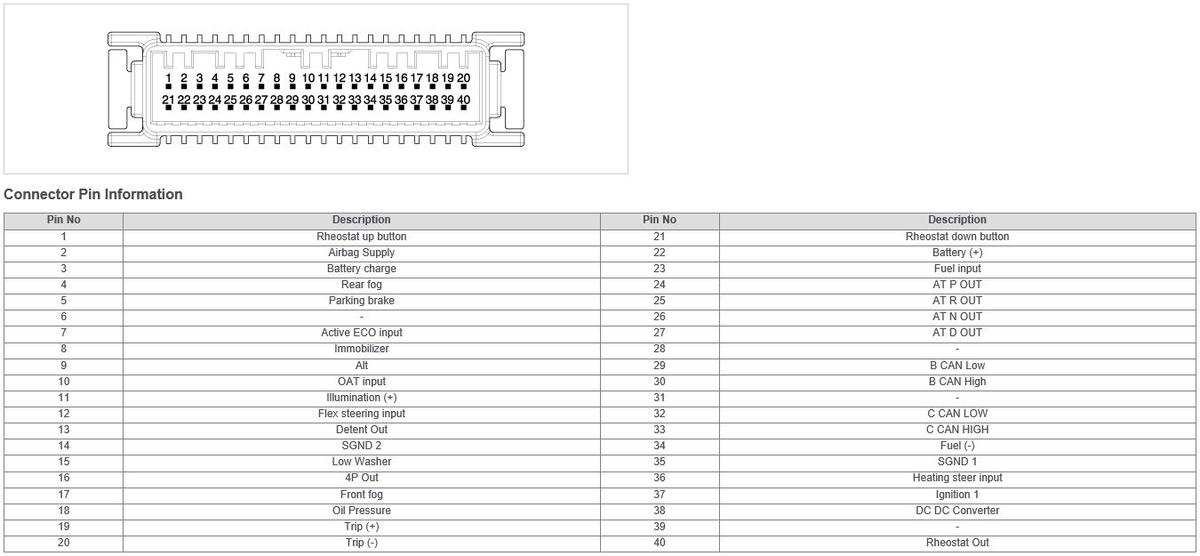 1 2 3 4 5 6 7 8 9 10 11 12 13 14 15 16 17 18 19 20
21 22 23 24 25 26 27 28 29 30 31 32 33 34 35 36 37 38 39 40

Connector Pin Information

| Pin No | Description | Pin No | Description |
|---|---|---|---|
| 1 | Rheostat up button | 21 | Rheostat down button |
| 2 | Airbag Supply | 22 | Battery (+) |
| 3 | Battery charge | 23 | Fuel input |
| 4 | Rear fog | 24 | AT P OUT |
| 5 | Parking brake | 25 | AT R OUT |
| 6 | - | 26 | AT N OUT |
| 7 | Active ECO input | 27 | AT D OUT |
| 8 | Immobilizer | 28 | - |
| 9 | Alt | 29 | B CAN Low |
| 10 | OAT input | 30 | B CAN High |
| 11 | Illumination (+) | 31 | - |
| 12 | Flex steering input | 32 | C CAN LOW |
| 13 | Detent Out | 33 | C CAN HIGH |
| 14 | SGND 2 | 34 | Fuel (-) |
| 15 | Low Washer | 35 | SGND 1 |
| 16 | 4P Out | 36 | Heating steer input |
| 17 | Front fog | 37 | Ignition 1 |
| 18 | Oil Pressure | 38 | DC DC Converter |
| 19 | Trip (+) | 39 | - |
| 20 | Trip (-) | 40 | Rheostat Out |